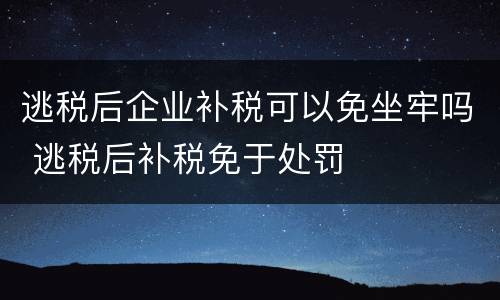 逃税后企业补税可以免坐牢吗 逃税后补税免于处罚